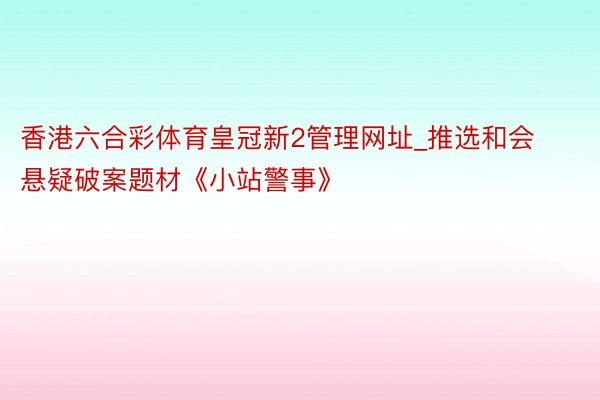 香港六合彩体育皇冠新2管理网址_推选和会悬疑破案题材《小站警事》